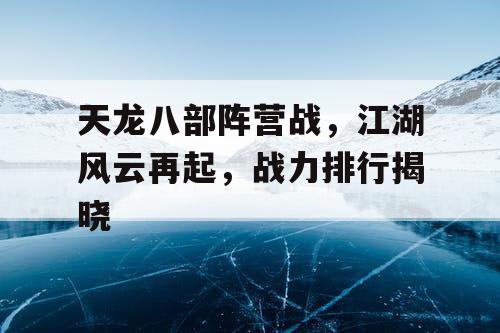 天龙八部阵营战，江湖风云再起，战力排行揭晓